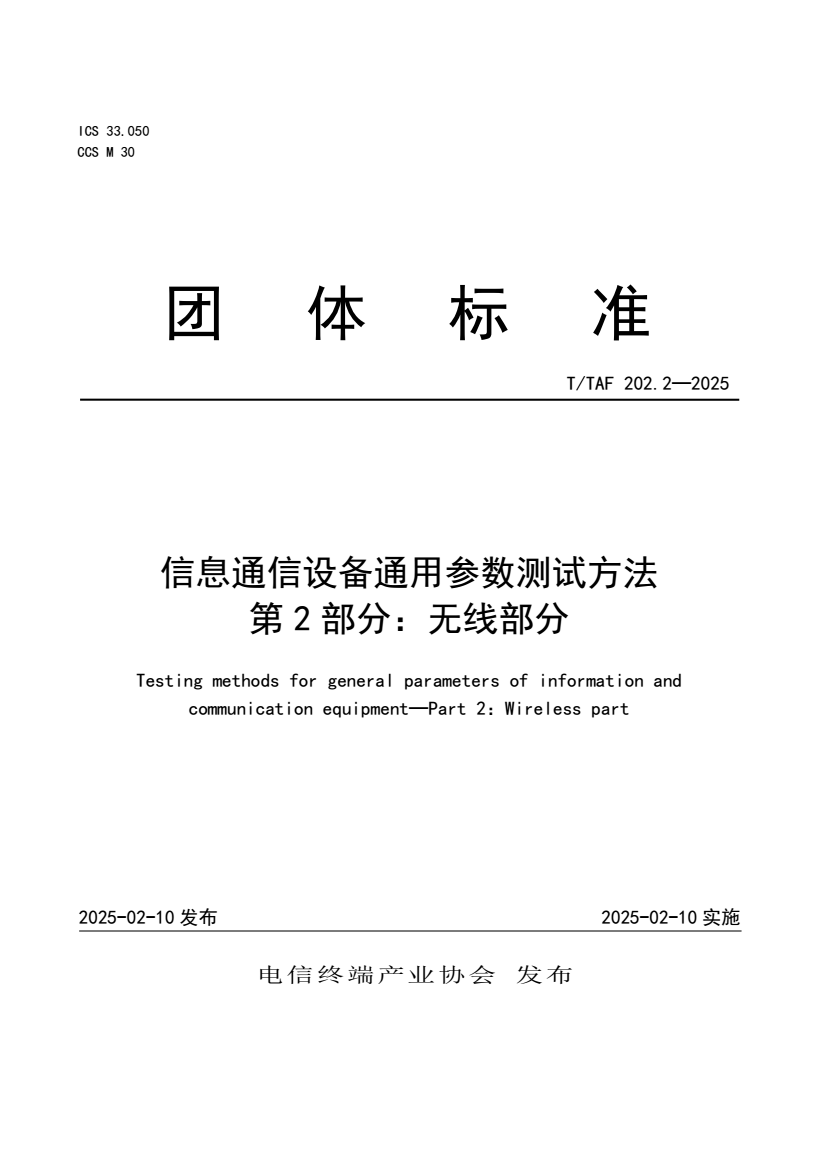 ICS 33.050
CCS M 30

团 体 标 准

T/TAF 202.2—2025

信息通信设备通用参数测试方法
第 2 部分：无线部分

Testing methods for general parameters of information and communication equipment—Part 2: Wireless part

2025-02-10 发布

2025-02-10 实施

电信终端产业协会 发布